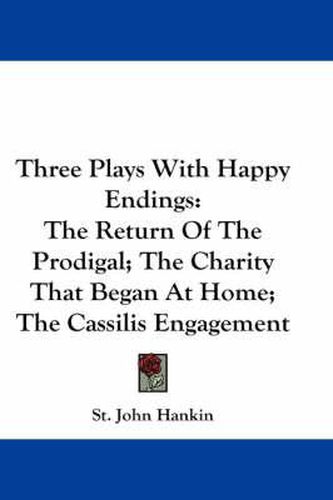 Three Plays With Happy Endings:
The Return Of The Prodigal; The Charity That Began At Home; The Cassilis Engagement

St. John Hankin